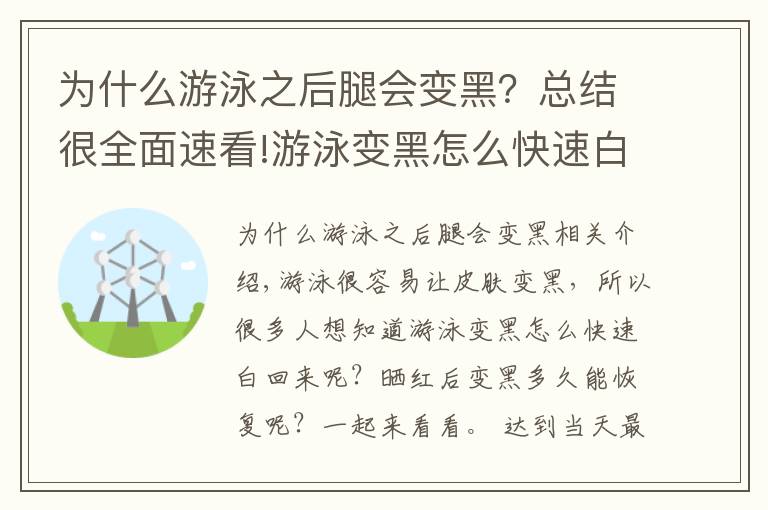 为什么游泳之后腿会变黑？总结很全面速看!游泳变黑怎么快速白

为什么游泳之后腿会变黑相关介绍，游泳很容易让皮肤变黑，所以很多人想知道游泳变黑怎么快速白回来呢？晒红后变黑多久能恢复呢？一起来看看。 达到当天最